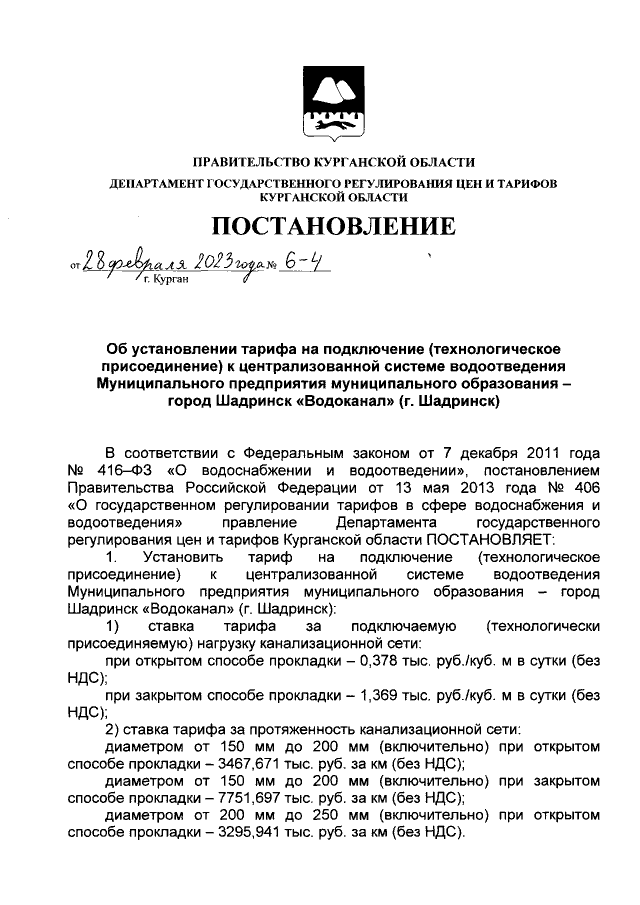 ПРАВИТЕЛЬСТВО КУРГАНСКОЙ ОБЛАСТИ
ДЕПАРТАМЕНТ ГОСУДАРСТВЕННОГО РЕГУЛИРОВАНИЯ ЦЕН И ТАРИФОВ КУРГАНСКОЙ ОБЛАСТИ

ПОСТАНОВЛЕНИЕ

от 28 февраля 2023 года № 6-4
г. Курган

Об установлении тарифа на подключение (технологическое присоединение) к централизованной системе водоотведения Муниципального предприятия муниципального образования – город Шадринск «Водоканал» (г. Шадринск)

В соответствии с Федеральным законом от 7 декабря 2011 года № 416–ФЗ «О водоснабжении и водоотведении», постановлением Правительства Российской Федерации от 13 мая 2013 года № 406 «О государственном регулировании тарифов в сфере водоснабжения и водоотведения» правление Департамента государственного регулирования цен и тарифов Курганской области ПОСТАНОВЛЯЕТ:

1. Установить тариф на подключение (технологическое присоединение) к централизованной системе водоотведения Муниципального предприятия муниципального образования – город Шадринск «Водоканал» (г. Шадринск):

1) ставка тарифа за подключаемую (технологически присоединяемую) нагрузку канализационной сети:

при открытом способе прокладки – 0,378 тыс. руб./куб. м в сутки (без НДС);

при закрытом способе прокладки – 1,369 тыс. руб./куб. м в сутки (без НДС);

2) ставка тарифа за протяженность канализационной сети:

диаметром от 150 мм до 200 мм (включительно) при открытом способе прокладки – 3467,671 тыс. руб. за км (без НДС);

диаметром от 150 мм до 200 мм (включительно) при закрытом способе прокладки – 7751,697 тыс. руб. за км (без НДС);

диаметром от 200 мм до 250 мм (включительно) при открытом способе прокладки – 3295,941 тыс. руб. за км (без НДС).